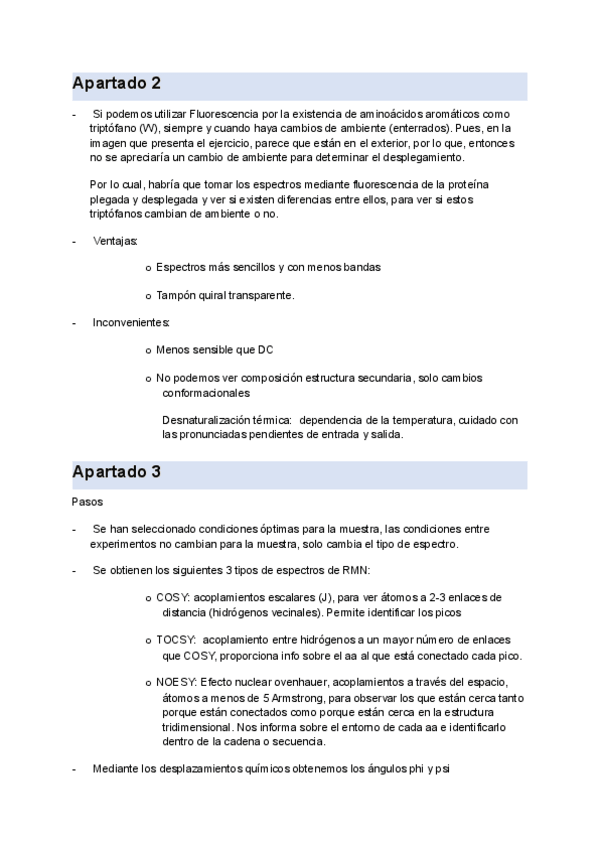 Apartado 2

- Si podemos utilizar Fluorescencia por la existencia de aminoácidos aromáticos como triptófano (W), siempre y cuando haya cambios de ambiente (enterrados). Pues, en la imagen que presenta el ejercicio, parece que están en el exterior, por lo que, entonces no se apreciaría un cambio de ambiente para determinar el desplegamiento.

Por lo cual, habría que tomar los espectros mediante fluorescencia de la proteína plegada y desplegada y ver si existen diferencias entre ellos, para ver si estos triptófanos cambian de ambiente o no.

- Ventajas:

o Espectros más sencillos y con menos bandas

o Tampón quiral transparente.

- Inconvenientes:

o Menos sensible que DC

o No podemos ver composición estructura secundaria, solo cambios conformacionales

Desnaturalización térmica: dependencia de la temperatura, cuidado con las pronunciadas pendientes de entrada y salida.

Apartado 3

Pasos

- Se han seleccionado condiciones óptimas para la muestra, las condiciones entre experimentos no cambian para la muestra, solo cambia el tipo de espectro.

- Se obtienen los siguientes 3 tipos de espectros de RMN:

o COSY: acoplamientos escalares (J), para ver átomos a 2-3 enlaces de distancia (hidrógenos vecinales). Permite identificar los picos

o TOCSY: acoplamiento entre hidrógenos a un mayor número de enlaces que COSY, proporciona info sobre el aa al que está conectado cada pico.

o NOESY: Efecto nuclear ovenhauer, acoplamientos a través del espacio, átomos a menos de 5 Armstrong, para observar los que están cerca tanto porque están conectados como porque están cerca en la estructura tridimensional. Nos informa sobre el entorno de cada aa e identificarlo dentro de la cadena o secuencia.

- Mediante los desplazamientos químicos obtenemos los ángulos phi y psi